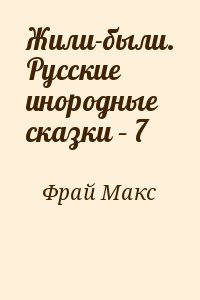 Жили-были. Русские инородные сказки - 7

Фрай Макс